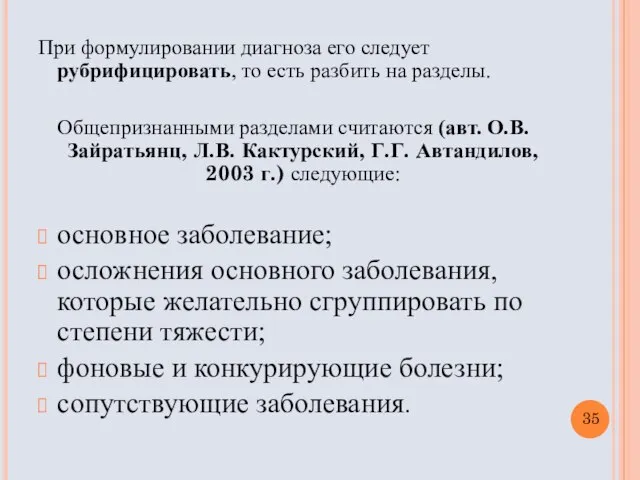 При формулировании диагноза его следует рубрифицировать, то есть разбить на разделы.

Общепризнанными разделами считаются (авт. О.В. Зайратьянц, Л.В. Кактурский, Г.Г. Автандилов, 2003 г.) следующие:

основное заболевание;
осложнения основного заболевания, которые желательно сгруппировать по степени тяжести;
фоновые и конкурирующие болезни;
сопутствующие заболевания.

35